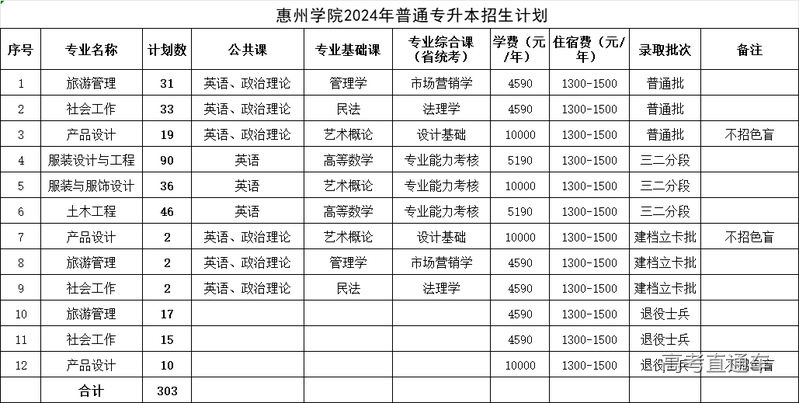 惠州学院2024年普通专升本招生计划

| 序号 | 专业名称 | 计划数 | 公共课 | 专业基础课 | 专业综合课（省统考） | 学费（元/年） | 住宿费（元/年） | 录取批次 | 备注 |
|---|---|---|---|---|---|---|---|---|---|
| 1 | 旅游管理 | 31 | 英语、政治理论 | 管理学 | 市场营销学 | 4590 | 1300-1500 | 普通批 | |
| 2 | 社会工作 | 33 | 英语、政治理论 | 民法 | 法理学 | 4590 | 1300-1500 | 普通批 | |
| 3 | 产品设计 | 19 | 英语、政治理论 | 艺术概论 | 设计基础 | 10000 | 1300-1500 | 普通批 | 不招色盲 |
| 4 | 服装设计与工程 | 90 | 英语 | 高等数学 | 专业能力考核 | 5190 | 1300-1500 | 三二分段 | |
| 5 | 服装与服饰设计 | 36 | 英语 | 艺术概论 | 专业能力考核 | 10000 | 1300-1500 | 三二分段 | |
| 6 | 土木工程 | 46 | 英语 | 高等数学 | 专业能力考核 | 5190 | 1300-1500 | 三二分段 | |
| 7 | 产品设计 | 2 | 英语、政治理论 | 艺术概论 | 设计基础 | 10000 | 1300-1500 | 建档立卡批 | 不招色盲 |
| 8 | 旅游管理 | 2 | 英语、政治理论 | 管理学 | 市场营销学 | 4590 | 1300-1500 | 建档立卡批 | |
| 9 | 社会工作 | 2 | 英语、政治理论 | 民法 | 法理学 | 4590 | 1300-1500 | 建档立卡批 | |
| 10 | 旅游管理 | 17 | | | | 4590 | 1300-1500 | 退役士兵 | |
| 11 | 社会工作 | 15 | | | | 4590 | 1300-1500 | 退役士兵 | |
| 12 | 产品设计 | 10 | | | | 10000 | 1300-1500 | 退役士兵 | |
| | 合计 | 303 | | | | | | | |

高考直通车